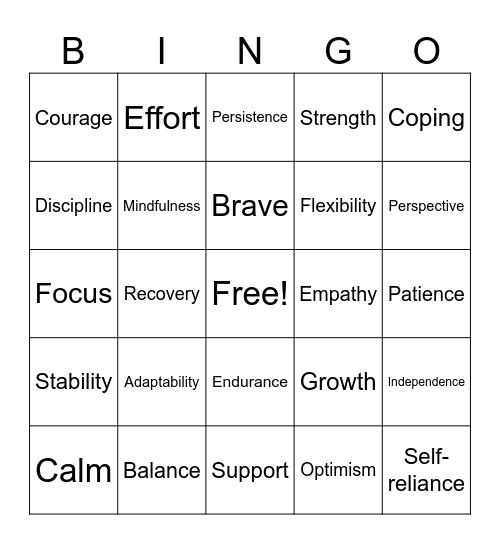 | B | I | N | G | O |
|---|---|---|---|---|
| Courage | Effort | Persistence | Strength | Coping |
| Discipline | Mindfulness | Brave | Flexibility | Perspective |
| Focus | Recovery | Free! | Empathy | Patience |
| Stability | Adaptability | Endurance | Growth | Independence |
| Calm | Balance | Support | Optimism | Self-reliance |